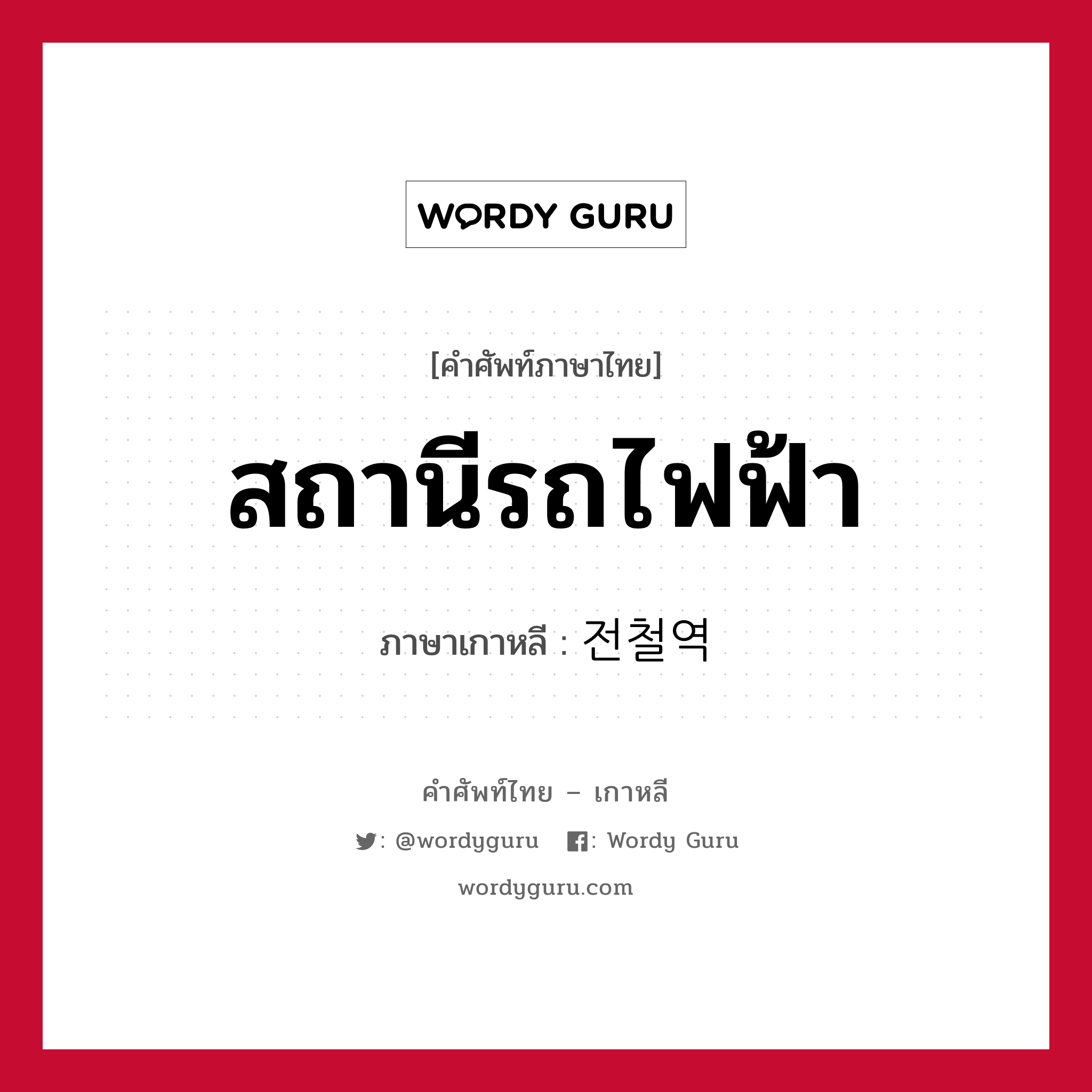 WORDY GURU

[คำศัพท์ภาษาไทย]

สถานีรถไฟฟ้า

ภาษาเกาหลี : 전철역

คำศัพท์ไทย – เกาหลี

: @wordyguru : Wordy Guru

wordyguru.com